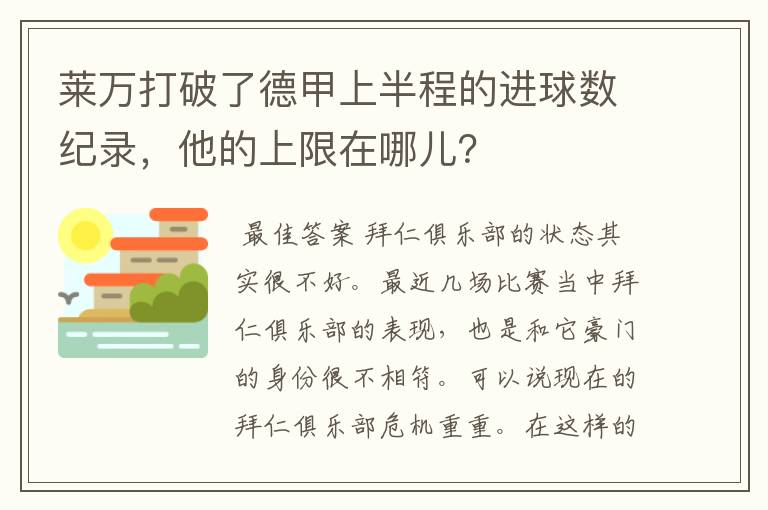 莱万打破了德甲上半程的进球数纪录，他的上限在哪儿？

最佳答案 拜仁俱乐部的状态其实很不好。最近几场比赛当中拜仁俱乐部的表现，也是和它豪门的身份很不相符。可以说现在的拜仁俱乐部危机重重。在这样的